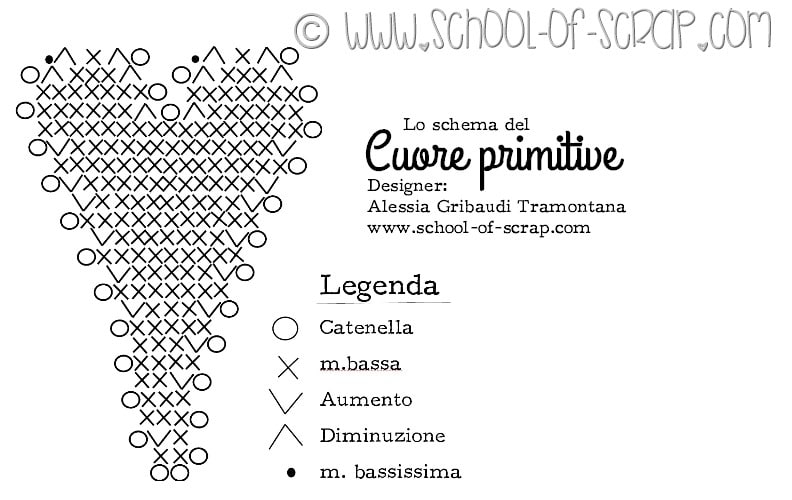 © WWW.SCHOOL-OF-SCRAP.COM

Lo schema del
Cuore primitive
Designer:
Alessia Gribaudi Tramontana
www.school-of-scrap.com

Legenda
Catenella
m.bassa
Aumento
Diminuzione
m. bassissima